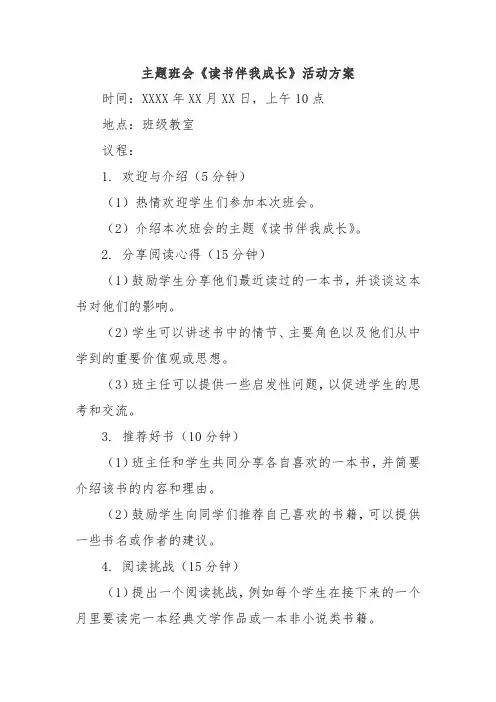 主题班会《读书伴我成长》活动方案

时间：XXXX年XX月XX日，上午10点

地点：班级教室

议程：

1. 欢迎与介绍（5分钟）

（1）热情欢迎学生们参加本次班会。

（2）介绍本次班会的主题《读书伴我成长》。

2. 分享阅读心得（15分钟）

（1）鼓励学生分享他们最近读过的一本书，并谈谈这本书对他们的影响。

（2）学生可以讲述书中的情节、主要角色以及他们从中学到的重要价值观或思想。

（3）班主任可以提供一些启发性问题，以促进学生的思考和交流。

3. 推荐好书（10分钟）

（1）班主任和学生共同分享各自喜欢的一本书，并简要介绍该书的内容和理由。

（2）鼓励学生向同学们推荐自己喜欢的书籍，可以提供一些书名或作者的建议。

4. 阅读挑战（15分钟）

（1）提出一个阅读挑战，例如每个学生在接下来的一个月里要读完一本经典文学作品或一本非小说类书籍。